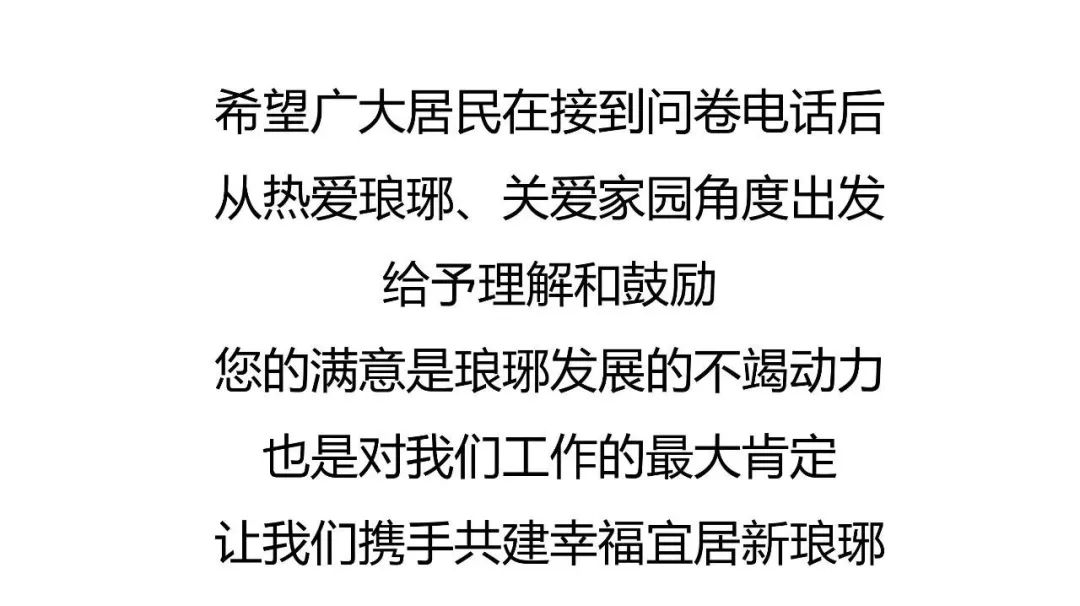 希望广大居民在接到问卷电话后
从热爱琅琊、关爱家园角度出发
给予理解和鼓励
您的满意是琅琊发展的不竭动力
也是对我们工作的最大肯定
让我们携手共建幸福宜居新琅琊